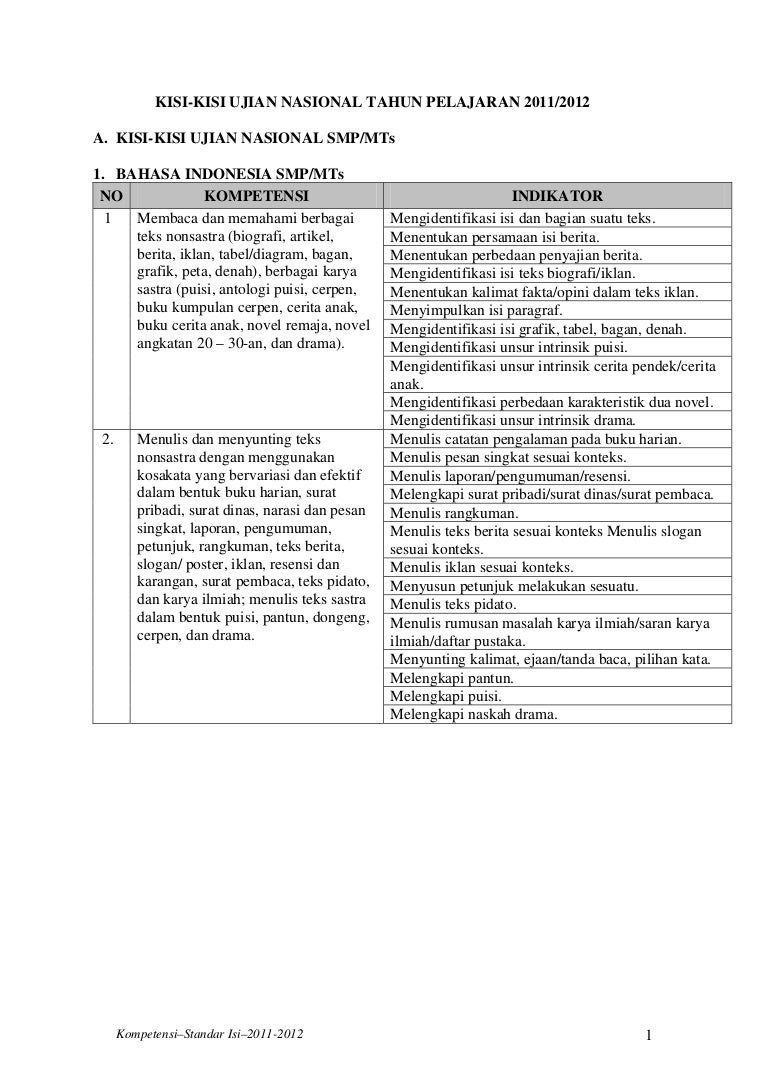 KISI-KISI UJIAN NASIONAL TAHUN PELAJARAN 2011/2012

A. KISI-KISI UJIAN NASIONAL SMP/MTs

1. BAHASA INDONESIA SMP/MTs

| NO | KOMPETENSI | INDIKATOR |
|---|---|---|
| 1 | Membaca dan memahami berbagai teks nonsastra (biografi, artikel, berita, iklan, tabel/diagram, bagan, grafik, peta, denah), berbagai karya sastra (puisi, antologi puisi, cerpen, buku kumpulan cerpen, cerita anak, buku cerita anak, novel remaja, novel angkatan 20 – 30-an, dan drama). | Mengidentifikasi isi dan bagian suatu teks. |
| | | Menentukan persamaan isi berita. |
| | | Menentukan perbedaan penyajian berita. |
| | | Mengidentifikasi isi teks biografi/iklan. |
| | | Menentukan kalimat fakta/opini dalam teks iklan. |
| | | Menyimpulkan isi paragraf. |
| | | Mengidentifikasi isi grafik, tabel, bagan, denah. |
| | | Mengidentifikasi unsur intrinsik puisi. |
| | | Mengidentifikasi unsur intrinsik cerita pendek/cerita anak. |
| | | Mengidentifikasi perbedaan karakteristik dua novel. |
| | | Mengidentifikasi unsur intrinsik drama. |
| 2. | Menulis dan menyunting teks nonsastra dengan menggunakan kosakata yang bervariasi dan efektif dalam bentuk buku harian, surat pribadi, surat dinas, narasi dan pesan singkat, laporan, pengumuman, petunjuk, rangkuman, teks berita, slogan/ poster, iklan, resensi dan karangan, surat pembaca, teks pidato, dan karya ilmiah; menulis teks sastra dalam bentuk puisi, pantun, dongeng, cerpen, dan drama. | Menulis catatan pengalaman pada buku harian. |
| | | Menulis pesan singkat sesuai konteks. |
| | | Menulis laporan/pengumuman/resensi. |
| | | Melengkapi surat pribadi/surat dinas/surat pembaca. |
| | | Menulis rangkuman. |
| | | Menulis teks berita sesuai konteks Menulis slogan sesuai konteks. |
| | | Menulis iklan sesuai konteks. |
| | | Menyusun petunjuk melakukan sesuatu. |
| | | Menulis teks pidato. |
| | | Menulis rumusan masalah karya ilmiah/saran karya ilmiah/daftar pustaka. |
| | | Menyunting kalimat, ejaan/tanda baca, pilihan kata. |
| | | Melengkapi pantun. |
| | | Melengkapi puisi. |
| | | Melengkapi naskah drama. |

Kompetensi–Standar Isi–2011-2012 1